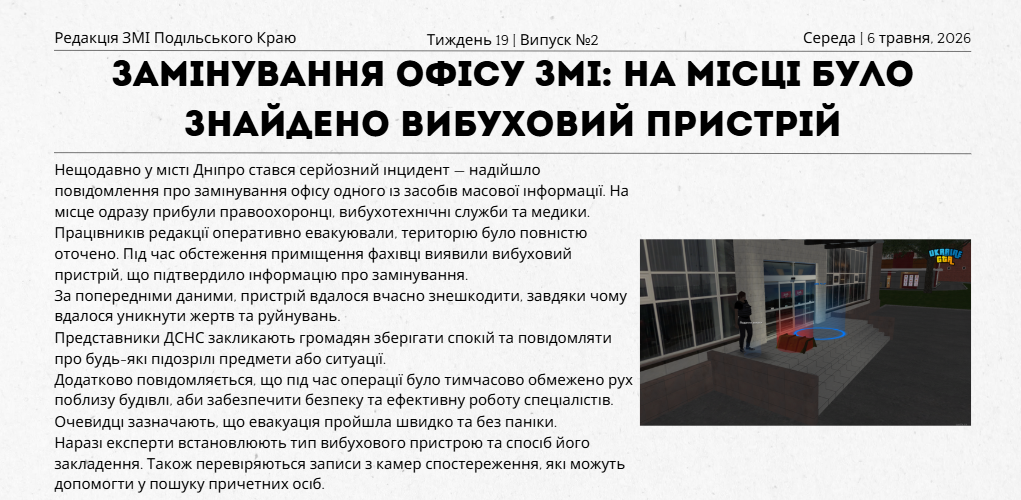 Редакція ЗМІ Подільського Краю

Тиждень 19 | Випуск №2

Середа | 6 травня, 2026

ЗАМІНУВАННЯ ОФІСУ ЗМІ: НА МІСЦІ БУЛО ЗНАЙДЕНО ВИБУХОВИЙ ПРИСТРІЙ

Нещодавно у місті Дніпро стався серйозний інцидент — надійшло повідомлення про замінування офісу одного із засобів масової інформації. На місце одразу прибули правоохоронці, вибухотехнічні служби та медики.
Працівників редакції оперативно евакуювали, територію було повністю оточено. Під час обстеження приміщення фахівці виявили вибуховий пристрій, що підтвердило інформацію про замінування.
За попередніми даними, пристрій вдалося вчасно знешкодити, завдяки чому вдалося уникнути жертв та руйнувань.
Представники ДСНС закликають громадян зберігати спокій та повідомляти про будь-які підозрілі предмети або ситуації.
Додатково повідомляється, що під час операції було тимчасово обмежено рух поблизу будівлі, аби забезпечити безпеку та ефективну роботу спеціалістів.
Очевидці зазначають, що евакуація пройшла швидко та без паніки.
Наразі експерти встановлюють тип вибухового пристрою та спосіб його закладення. Також перевіряються записи з камер спостереження, які можуть допомогти у пошуку причетних осіб.

UKRAINE GTA